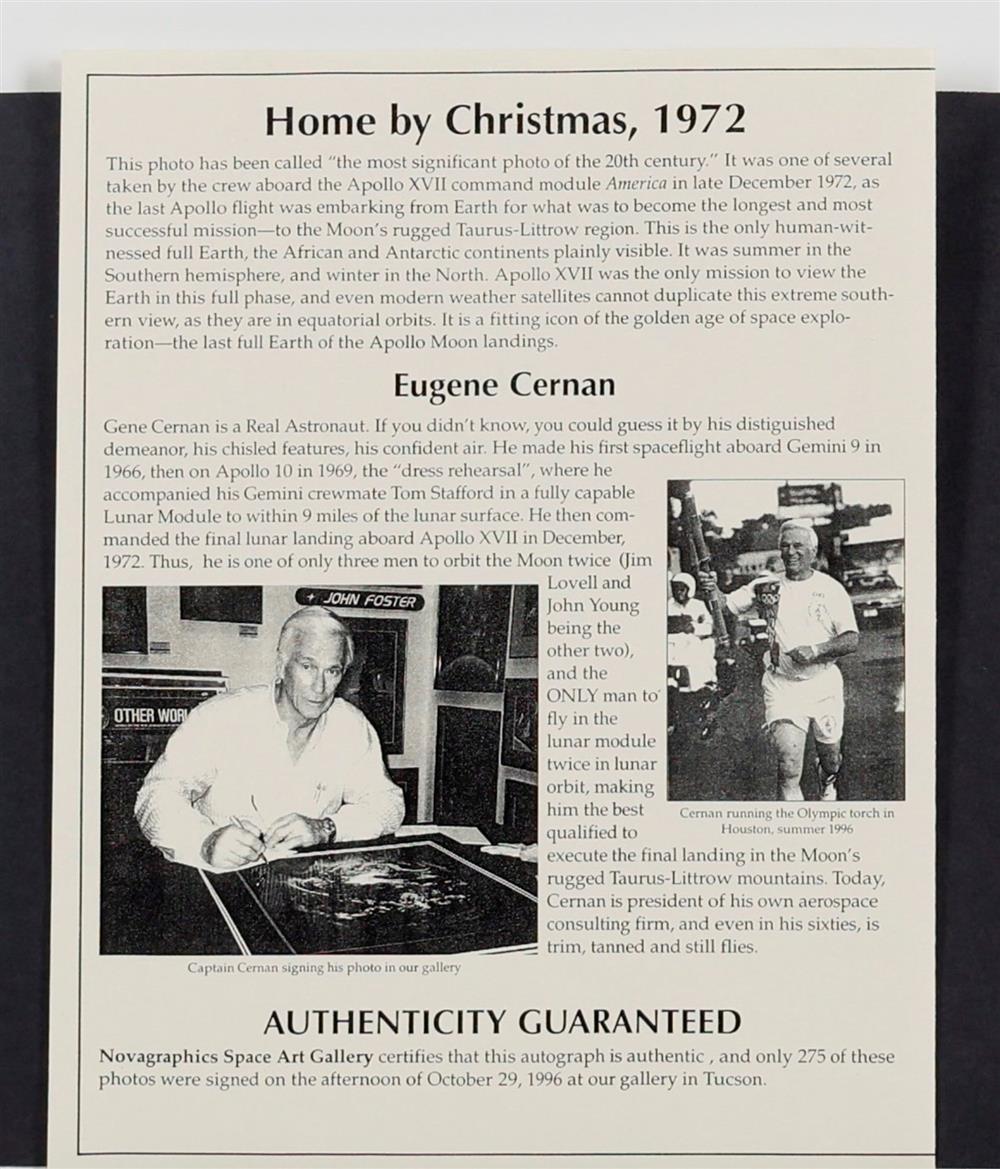 Home by Christmas, 1972

This photo has been called "the most significant photo of the 20th century." It was one of several taken by the crew aboard the Apollo XVII command module America in late December 1972, as the last Apollo flight was embarking from Earth for what was to become the longest and most successful mission—to the Moon's rugged Taurus-Littrow region. This is the only human-witnessed full Earth, the African and Antarctic continents plainly visible. It was summer in the Southern hemisphere, and winter in the North. Apollo XVII was the only mission to view the Earth in this full phase, and even modern weather satellites cannot duplicate this extreme southern view, as they are in equatorial orbits. It is a fitting icon of the golden age of space exploration—the last full Earth of the Apollo Moon landings.

Eugene Cernan

Gene Cernan is a Real Astronaut. If you didn't know, you could guess it by his distiguished demeanor, his chisled features, his confident air. He made his first spaceflight aboard Gemini 9 in 1966, then on Apollo 10 in 1969, the "dress rehearsal", where he accompanied his Gemini crewmate Tom Stafford in a fully capable Lunar Module to within 9 miles of the lunar surface. He then commanded the final lunar landing aboard Apollo XVII in December, 1972. Thus, he is one of only three men to orbit the Moon twice (Jim Lovell and John Young being the other two), and the ONLY man to fly in the lunar module twice in lunar orbit, making him the best qualified to execute the final landing in the Moon's rugged Taurus-Littrow mountains. Today, Cernan is president of his own aerospace consulting firm, and even in his sixties, is trim, tanned and still flies.

JOHN FOSTER

OTHER WOR

Captain Cernan signing his photo in our gallery

Cernan running the Olympic torch in Houston, summer 1996

AUTHENTICITY GUARANTEED

Novagraphics Space Art Gallery certifies that this autograph is authentic , and only 275 of these photos were signed on the afternoon of October 29, 1996 at our gallery in Tucson.